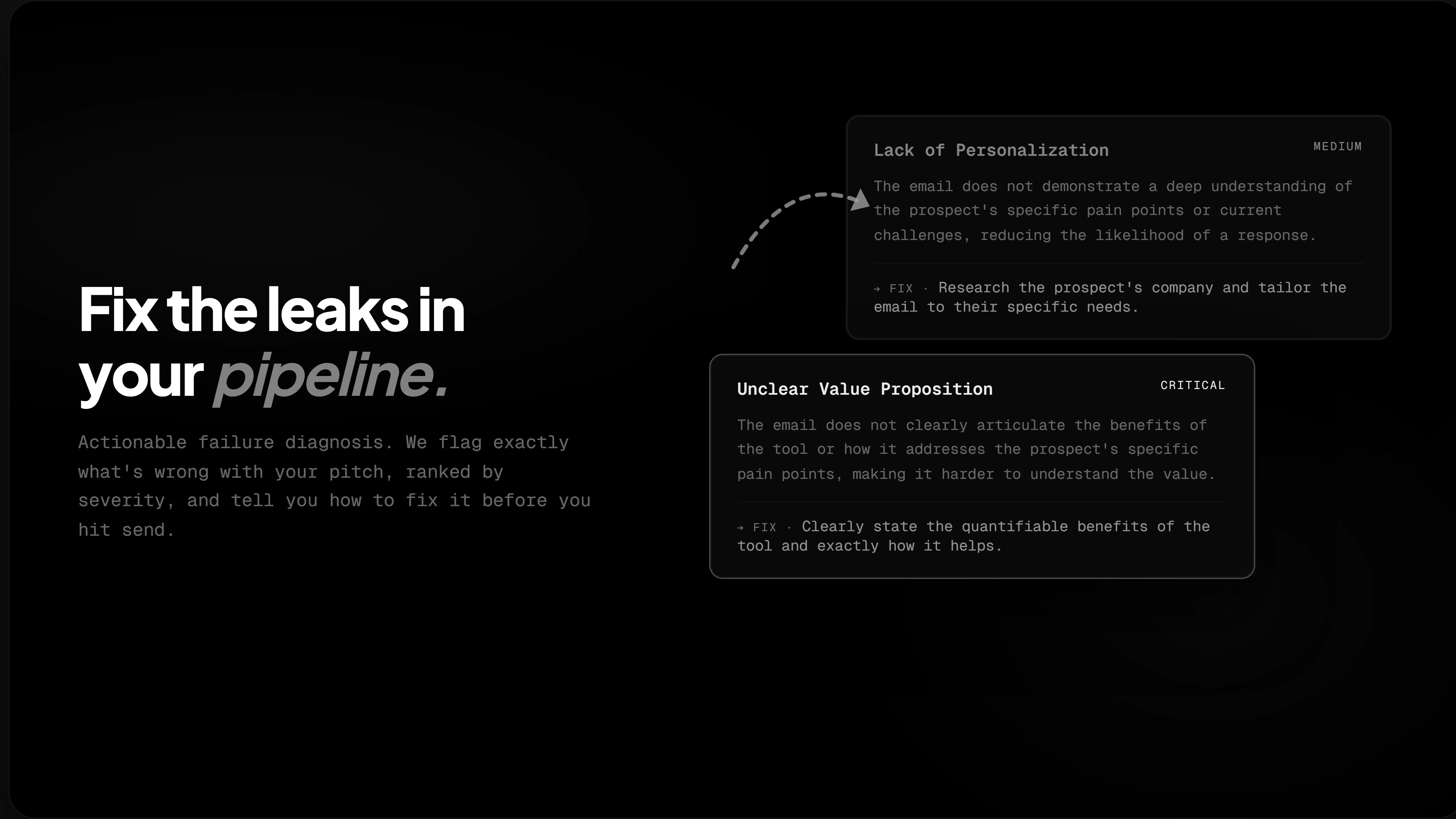 Fix the leaks in your pipeline.

Actionable failure diagnosis. We flag exactly what's wrong with your pitch, ranked by severity, and tell you how to fix it before you hit send.

Lack of Personalization

MEDIUM

The email does not demonstrate a deep understanding of the prospect's specific pain points or current challenges, reducing the likelihood of a response.

→ FIX · Research the prospect's company and tailor the email to their specific needs.

Unclear Value Proposition

CRITICAL

The email does not clearly articulate the benefits of the tool or how it addresses the prospect's specific pain points, making it harder to understand the value.

→ FIX · Clearly state the quantifiable benefits of the tool and exactly how it helps.